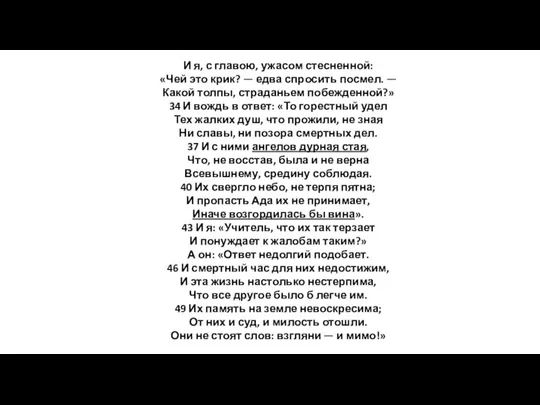 И я, с главою, ужасом стесненной:
«Чей это крик? — едва спросить посмел. —
Какой толпы, страданьем побежденной?»
34 И вождь в ответ: «То горестный удел
Тех жалких душ, что прожили, не зная
Ни славы, ни позора смертных дел.
37 И с ними ангелов дурная стая,
Что, не восстав, была и не верна
Всевышнему, средину соблюдая.
40 Их свергло небо, не терпя пятна;
И пропасть Ада их не принимает,
Иначе возгордилась бы вина».
43 И я: «Учитель, что их так терзает
И понуждает к жалобам таким?»
А он: «Ответ недолгий подобает.
46 И смертный час для них недостижим,
И эта жизнь настолько нестерпима,
Что все другое было б легче им.
49 Их память на земле невоскресима;
От них и суд, и милость отошли.
Они не стоят слов: взгляни — и мимо!»